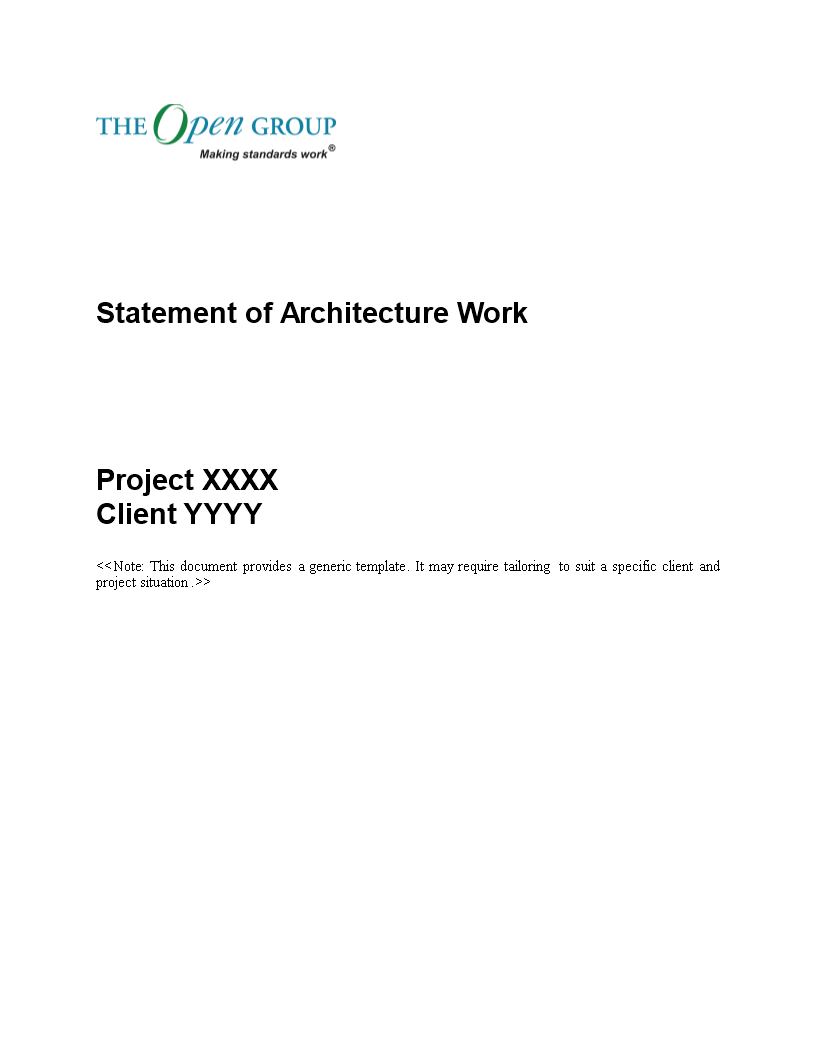 THE Open GROUP
Making standards work®

Statement of Architecture Work

Project XXXX
Client YYYY

<<Note: This document provides a generic template. It may require tailoring to suit a specific client and project situation.>>